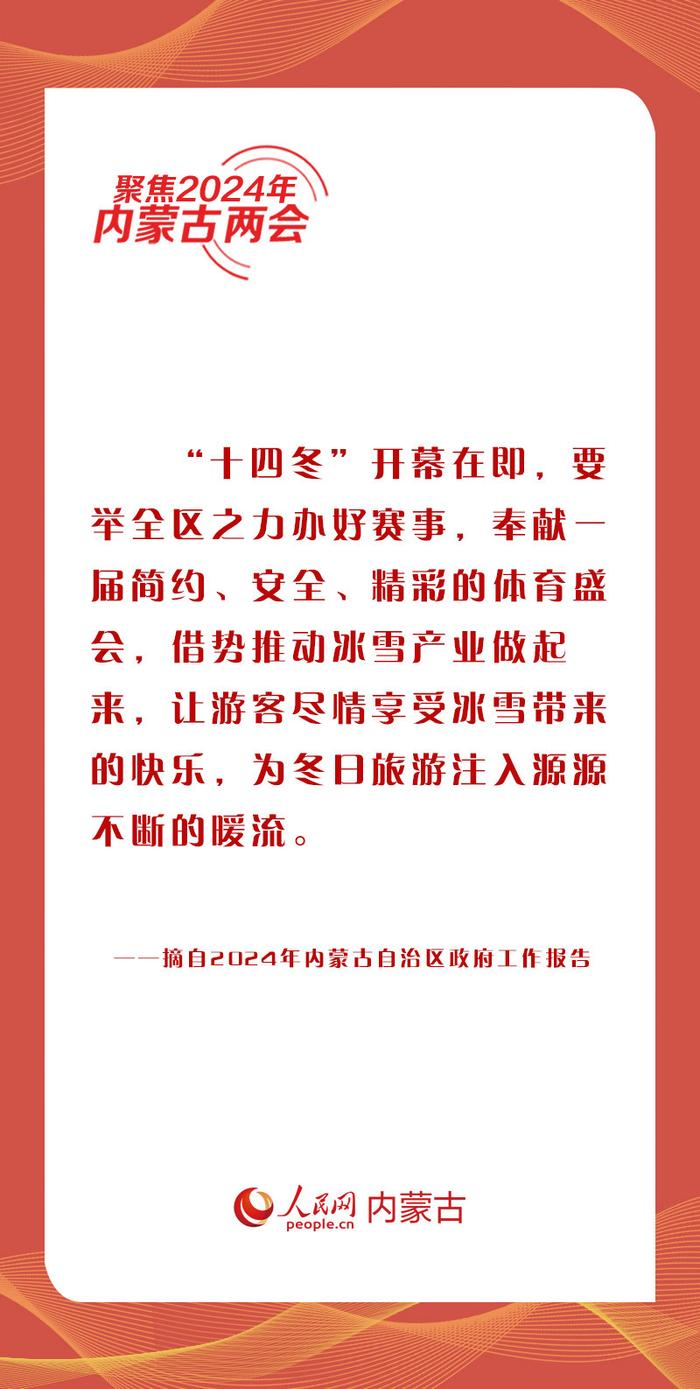 聚焦2024年
内蒙古两会

“十四冬”开幕在即，要举全区之力办好赛事，奉献一届简约、安全、精彩的体育盛会，借势推动冰雪产业做起来，让游客尽情享受冰雪带来的快乐，为冬日旅游注入源源不断的暖流。

——摘自2024年内蒙古自治区政府工作报告

人民网 people.cn 内蒙古